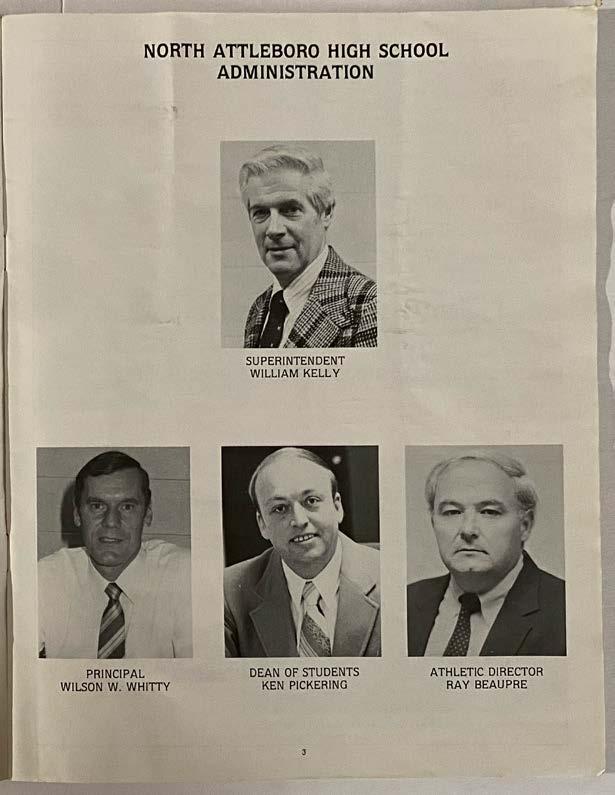 NORTH ATTLEBORO HIGH SCHOOL
ADMINISTRATION

SUPERINTENDENT
WILLIAM KELLY

PRINCIPAL
WILSON W. WHITTY

DEAN OF STUDENTS
KEN PICKERING

ATHLETIC DIRECTOR
RAY BEAUPRE

3